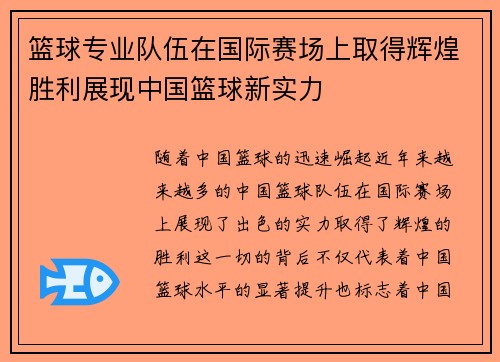 篮球专业队伍在国际赛场上取得辉煌胜利展现中国篮球新实力

随着中国篮球的迅速崛起近年来越来越多的中国篮球队伍在国际赛场上展现了出色的实力取得了辉煌的胜利这一切的背后不仅代表着中国篮球水平的显著提升也标志着中国